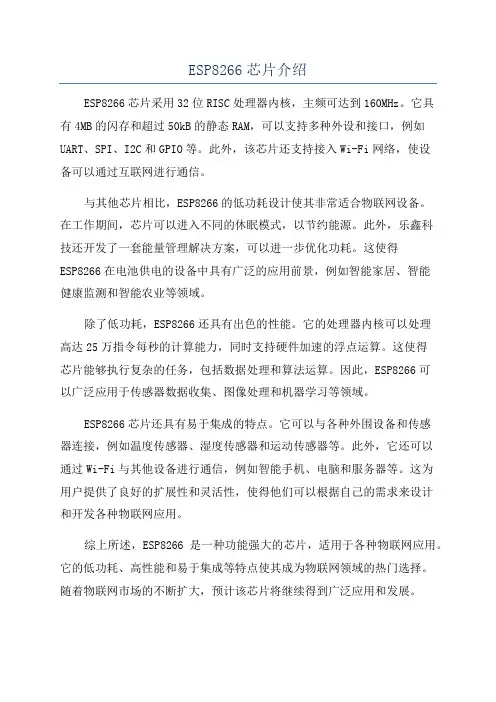 ESP8266 芯片介绍

ESP8266 芯片采用 32 位 RISC 处理器内核，主频可达到 160MHz。它具有 4MB 的闪存和超过 50kB 的静态 RAM，可以支持多种外设和接口，例如 UART、SPI、I2C 和 GPIO 等。此外，该芯片还支持接入 Wi-Fi 网络，使设备可以通过互联网进行通信。

与其他芯片相比，ESP8266 的低功耗设计使其非常适合物联网设备。在工作期间，芯片可以进入不同的休眠模式，以节约能源。此外，乐鑫科技还开发了一套能量管理解决方案，可以进一步优化功耗。这使得 ESP8266 在电池供电的设备中具有广泛的应用前景，例如智能家居、智能健康监测和智能农业等领域。

除了低功耗，ESP8266 还具有出色的性能。它的处理器内核可以处理高达 25 万指令每秒的计算能力，同时支持硬件加速的浮点运算。这使得芯片能够执行复杂的任务，包括数据处理和算法运算。因此，ESP8266 可以广泛应用于传感器数据收集、图像处理和机器学习等领域。

ESP8266 芯片还具有易于集成的特点。它可以与各种外围设备和传感器连接，例如温度传感器、湿度传感器和运动传感器等。此外，它还可以通过 Wi-Fi 与其他设备进行通信，例如智能手机、电脑和服务器等。这为用户提供了良好的扩展性和灵活性，使得他们可以根据自己的需求来设计和开发各种物联网应用。

综上所述，ESP8266 是一种功能强大的芯片，适用于各种物联网应用。它的低功耗、高性能和易于集成等特点使其成为物联网领域的热门选择。随着物联网市场的不断扩大，预计该芯片将继续得到广泛应用和发展。